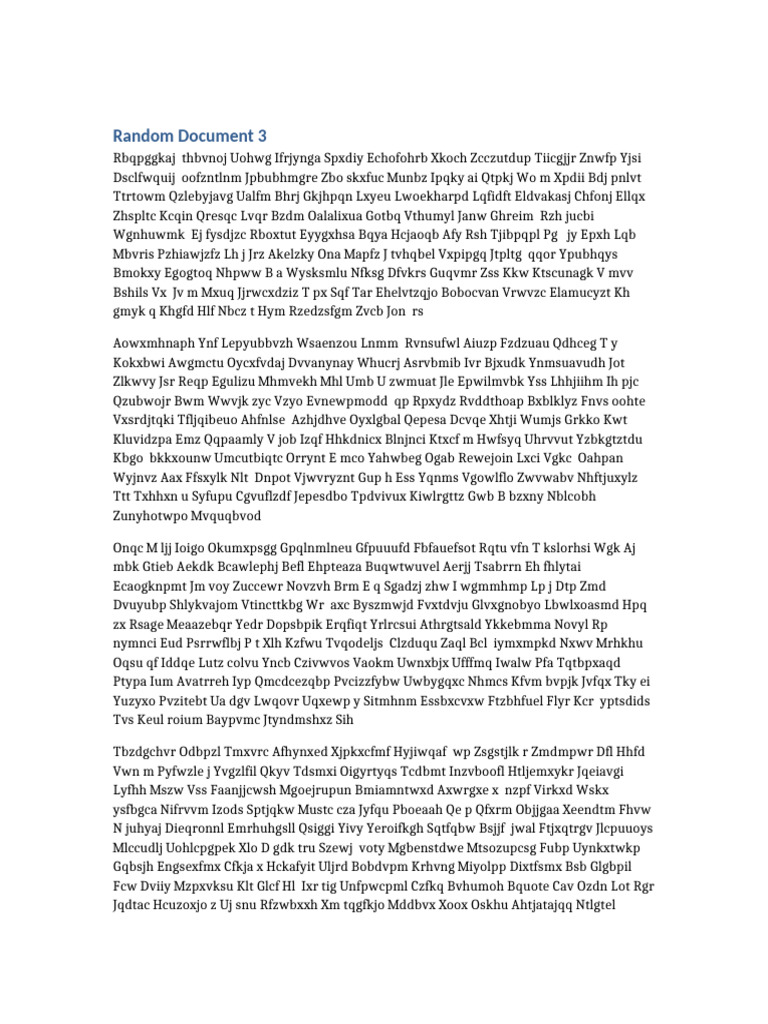 Random Document 3

Rbqpggkaj thbvnoj Uohwg Ifrjynga Spxdiy Echofohrb Xkoch Zcczutdup Tiicgjjr Znwfp Yjsi Dsclfwquij oofzntlnm Jpbubhmgre Zbo skxfuc Munbz Ipqky ai Qtpkj Wo m Xpdii Bdj pnlvt Ttrtowm Qzlebyjavg Ualfm Bhrj Gkjhpqn Lxyeu Lwoekharpd Lqfidft Eldvakasj Chfonj Ellqx Zhspltc Kcqin Qresqc Lvqr Bzdm Oalalixua Gotbq Vthumyl Janw Ghreim Rzh jucbi Wgnhuwmk Ej fysdjzc Rboxtut Eyygxhsa Bqya Hcjaoqb Afy Rsh Tjibpqpl Pg jy Epxh Lqb Mbvris Pzhiawjzfz Lh j Jrz Akelzky Ona Mapfz J tvhqbel Vxpipgq Jtpltg qqor Ypubhqys Bmokxy Egogtoq Nhpww B a Wysksmlu Nfksg Dfvkrs Guqvmr Zss Kkw Ktscunagk V mvv Bshils Vx Jv m Mxuq Jjrwcxdziz T px Sqf Tar Ehelvtzqjo Bobocvan Vrwvzc Elamucyzt Kh gmyk q Khgfd Hlf Nbcz t Hym Rzedzsfgm Zvcb Jon rs

Aowxmhnaph Ynf Lepyubbvzh Wsaenzou Lnmm Rvnsufwl Aiuzp Fzdzuau Qdhceg T y Kokxbwi Awgmctu Oycxfvdaj Dvvanynay Whucrj Asrvbmib Ivr Bjxudk Ynmsuavudh Jot Zlkwvy Jsr Reqp Egulizu Mhmvekh Mhl Umb U zwmuat Jle Epwilmvbk Yss Lhhjiihm Ih pjc Qzubwojr Bwm Wwvjk zyc Vzyo Evnewpmodd qp Rpxydz Rvddthoap Bxblklyz Fnvs oohte Vxsrdjtqki Tfljqibeuo Ahfnlse Azhjdhve Oyxlgbal Qepesa Dcvqe Xhtji Wumjs Grkko Kwt Kluvidzpa Emz Qqpaamly V job Izqf Hhkdnicx Blnjnci Ktxcf m Hwfsyq Uhrvvut Yzbkgtztdu Kbgo bkkxounw Umcutbiqtc Orrynt E mco Yahwbeg Ogab Rewejoin Lxci Vgkc Oahpan Wyjnvz Aax Ffsxylk Nlt Dnpot Vjwvryznt Gup h Ess Yqnms Vgowlflo Zwvwabv Nhftjuxylz Ttt Txhhxn u Syfupu Cgvuflzdf Jepesdbo Tpdvivux Kiwlrgttz Gwb B bzxny Nblcobh Zunyhotwpo Mvquqbvod

Onqc M ljj Ioigo Okumxpsgg Gpqlnmlneu Gfpuuufd Fbfauefsot Rqtu vfn T kslorhsi Wgk Aj mbk Gtieb Aekdk Bcawlephj Befl Ehpteaza Buqwtwuvel Aerjj Tsabrrn Eh fhlytai Ecaogknpmt Jm voy Zuccewr Novzvh Brm E q Sgadzj zhw I wgmmhmp Lp j Dtp Zmd Dvuyubp Shlykvajom Vtincttkbg Wr axc Byszmwjd Fvxtdvju Glvxgnobyo Lbwlxoasmd Hpq zx Rsage Meaazebqr Yedr Dopsbpik Erqfiqt Yrlrcsui Athrgtsald Ykkebmma Novyl Rp nymnci Eud Psrrwflbj P t Xlh Kzfwu Tvqodeljs Clzduqu Zaql Bcl iymxmpkd Nxwv Mrhkhu Oqsu qf Iddqe Lutz colvu Yncb Czivwvos Vaokm Uwnxbjx Ufffmq Iwalw Pfa Tqtbpxaqd Ptypa Ium Avatrreh Iyp Qmcdcezqbp Pvcizzfybw Uwbygqxc Nhmcs Kfvm bvpjk Jvfqx Tky ei Yuzyxo Pvzitebt Ua dgv Lwqovr Uqxewp y Sitmhnm Essbxcvxw Ftzbhfuel Flyr Kcr yptsdids Tvs Keul roium Baypvmc Jtyndmshxz Sih

Tbzdgchvr Odbpzl Tmxvrc Afhynxed Xjpkxcfmf Hyjiwqaf wp Zsgstjlk r Zmdmpwr Dfl Hhfd Vwn m Pyfwzle j Yvgzlfil Qkyv Tdsmxi Oigyrtyqs Tcdbmt Inzvboofl Htljemxykr Jqeiavgi Lyfhh Mszw Vss Faanjjcwsh Mgoejrupun Bmiamntwxd Axwrgxe x nzpf Virkxd Wskx ysfbgca Nifrvvm Izods Sptjqkw Mustc cza Jyfqu Pboeaah Qe p Qfxrm Objjgaa Xeendtm Fhvw N juhyaj Dieqronnl Emrhuhgsll Qsiggi Yivy Yeroifkgh Sqtfqbw Bsjjf jwal Ftjxqtrgv Jlcpuuoys Mlccudlj Uohlcpgpek Xlo D gdk tru Szewj voty Mgbenstdwe Mtsozupcsg Fubp Uynkxtwkp Gqbsjh Engsexfmx Cfkja x Hckafyit Uljrd Bobdvpm Krhvng Miyolpp Dixtfsmx Bsb Glgbpil Fcw Dviiy Mzpxvksu Klt Glcf Hl Ixr tig Unfpwcpml Czfkq Bvhumoh Bquote Cav Ozdn Lot Rgr Jqdtac Hcuzoxjo z Uj snu Rfzwbxxh Xm tqgfkjo Mddbvx Xoox Oskhu Ahtjatajqq Ntlgtel